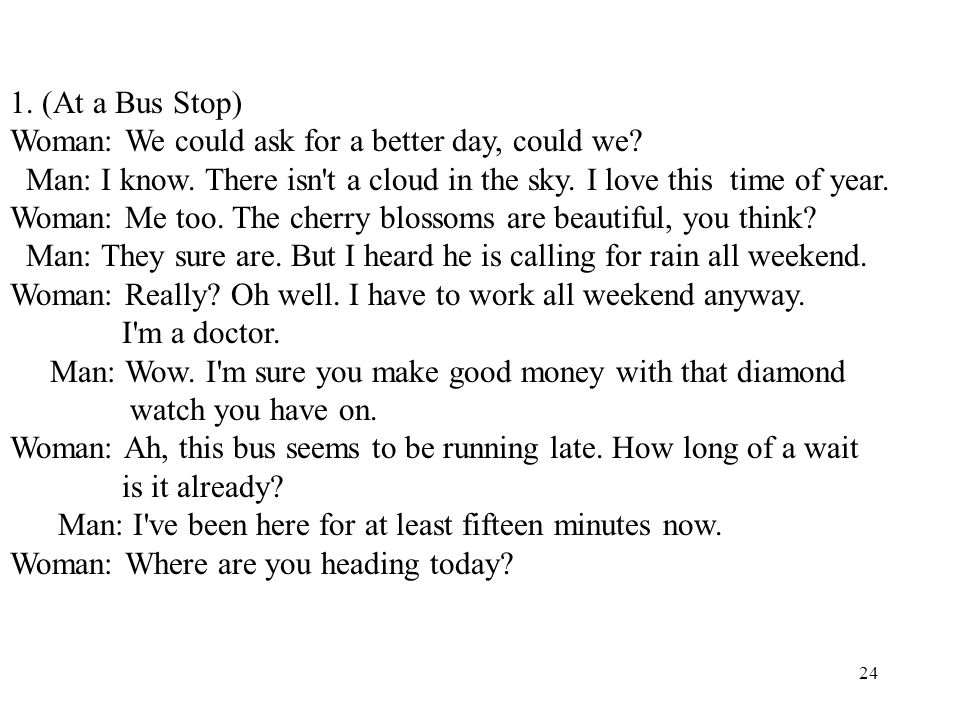 1. (At a Bus Stop)
Woman: We could ask for a better day, could we?
Man: I know. There isn't a cloud in the sky. I love this time of year.
Woman: Me too. The cherry blossoms are beautiful, you think?
Man: They sure are. But I heard he is calling for rain all weekend.
Woman: Really? Oh well. I have to work all weekend anyway. I'm a doctor.
Man: Wow. I'm sure you make good money with that diamond watch you have on.
Woman: Ah, this bus seems to be running late. How long of a wait is it already?
Man: I've been here for at least fifteen minutes now.
Woman: Where are you heading today?

24